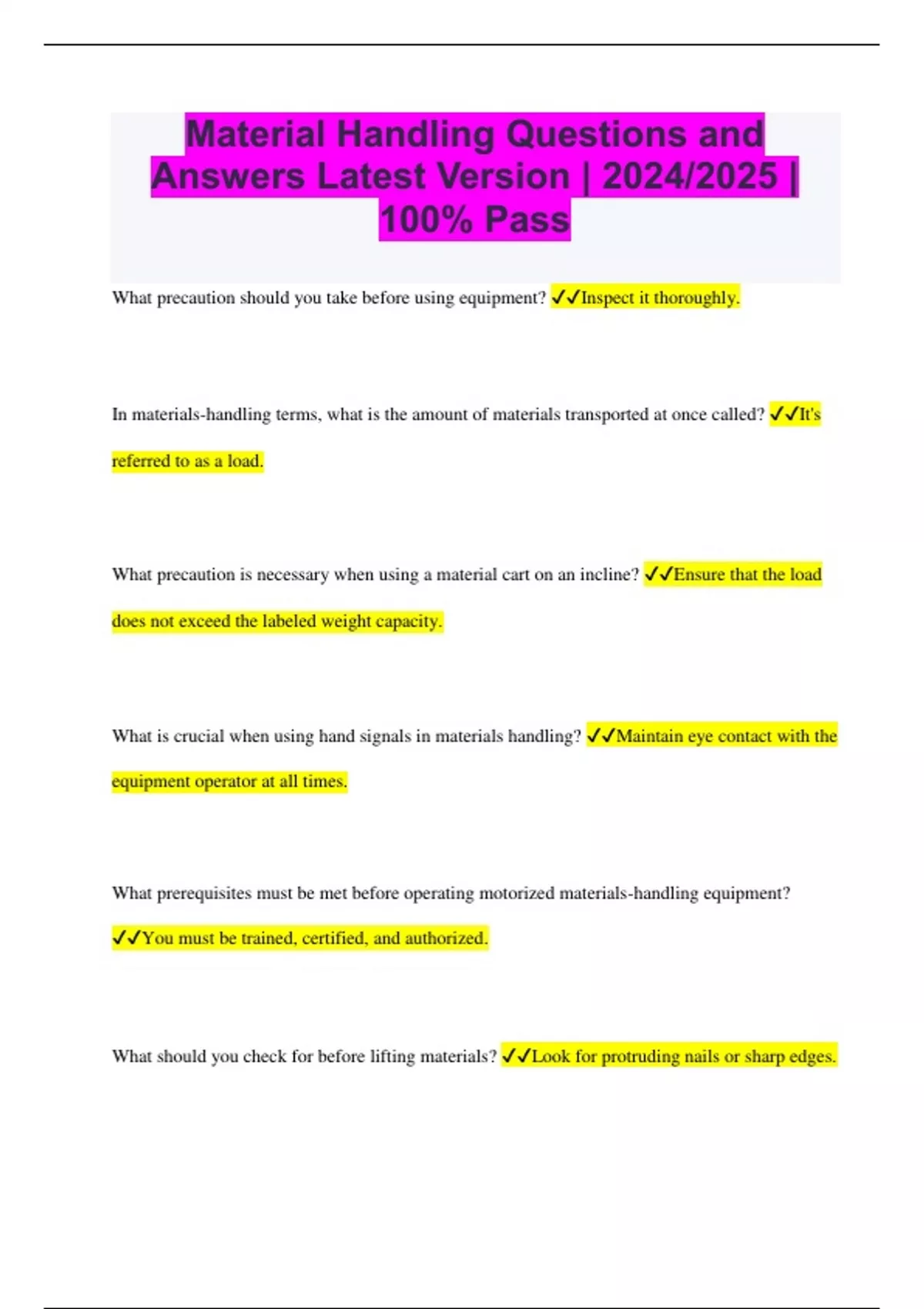 Material Handling Questions and Answers Latest Version | 2024/2025 | 100% Pass

What precaution should you take before using equipment? ✓✓Inspect it thoroughly.

In materials-handling terms, what is the amount of materials transported at once called? ✓✓It's referred to as a load.

What precaution is necessary when using a material cart on an incline? ✓✓Ensure that the load does not exceed the labeled weight capacity.

What is crucial when using hand signals in materials handling? ✓✓Maintain eye contact with the equipment operator at all times.

What prerequisites must be met before operating motorized materials-handling equipment? ✓✓You must be trained, certified, and authorized.

What should you check for before lifting materials? ✓✓Look for protruding nails or sharp edges.